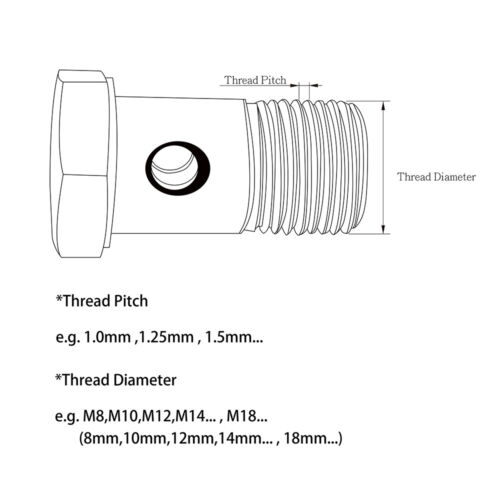 Thread Pitch

Thread Diameter

*Thread Pitch

e.g. 1.0mm ,1.25mm , 1.5mm...

*Thread Diameter

e.g. M8,M10,M12,M14... , M18...
(8mm,10mm,12mm,14mm... , 18mm...)